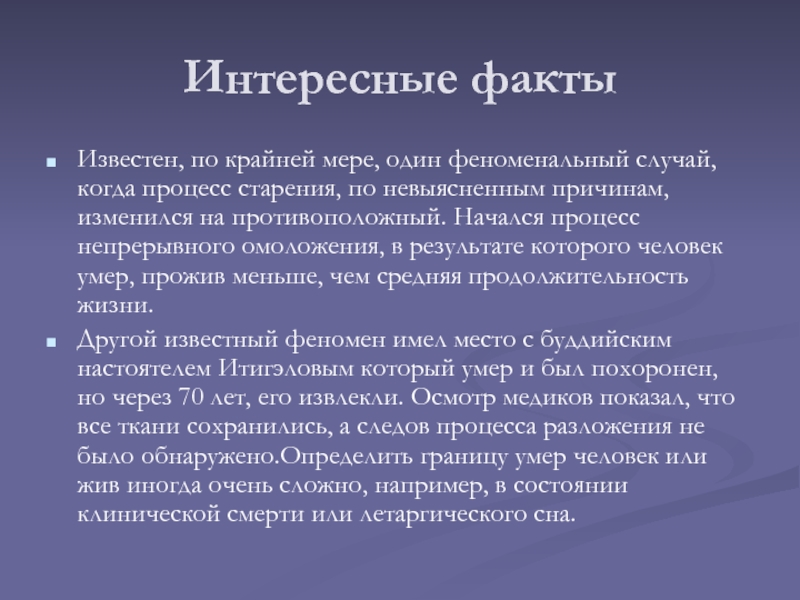 Интересные факты

Известен, по крайней мере, один феноменальный случай, когда процесс старения, по невыясненным причинам, изменился на противоположный. Начался процесс непрерывного омоложения, в результате которого человек умер, прожив меньше, чем средняя продолжительность жизни.

Другой известный феномен имел место с буддийским настоятелем Итигэловым который умер и был похоронен, но через 70 лет, его извлекли. Осмотр медиков показал, что все ткани сохранились, а следов процесса разложения не было обнаружено.Определить границу умер человек или жив иногда очень сложно, например, в состоянии клинической смерти или летаргического сна.